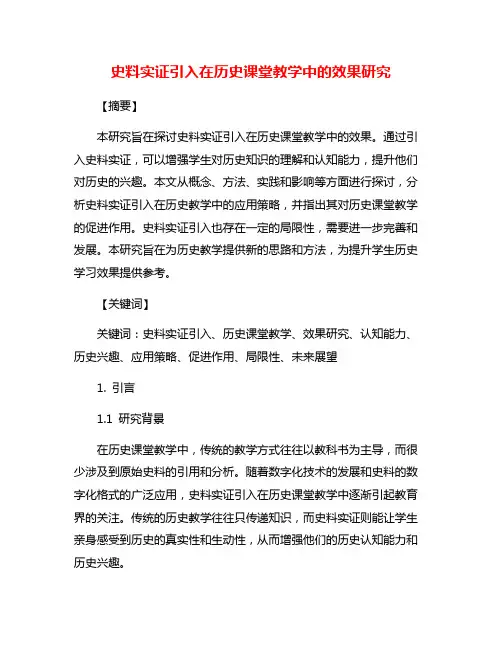 史料实证引入在历史课堂教学中的效果研究

【摘要】

本研究旨在探讨史料实证引入在历史课堂教学中的效果。通过引入史料实证，可以增强学生对历史知识的理解和认知能力，提升他们对历史的兴趣。本文从概念、方法、实践和影响等方面进行探讨，分析史料实证引入在历史教学中的应用策略，并指出其对历史课堂教学的促进作用。史料实证引入也存在一定的局限性，需要进一步完善和发展。本研究旨在为历史教学提供新的思路和方法，为提升学生历史学习效果提供参考。

【关键词】

关键词：史料实证引入、历史课堂教学、效果研究、认知能力、历史兴趣、应用策略、促进作用、局限性、未来展望

1. 引言

1.1 研究背景

在历史课堂教学中，传统的教学方式往往以教科书为主导，而很少涉及到原始史料的引用和分析。随着数字化技术的发展和史料的数字化格式的广泛应用，史料实证引入在历史课堂教学中逐渐引起教育界的关注。传统的历史教学往往只传递知识，而史料实证则能让学生亲身感受到历史的真实性和生动性，从而增强他们的历史认知能力和历史兴趣。